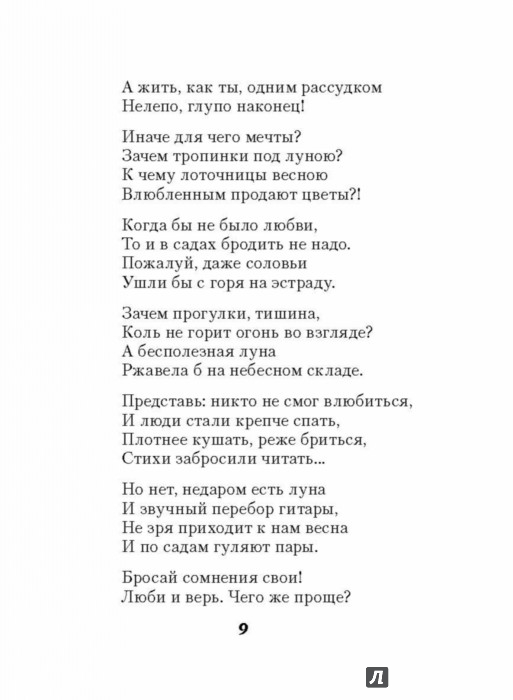 А жить, как ты, одним рассудком
Нелепо, глупо наконец!

Иначе для чего мечты?
Зачем тропинки под луною?
К чему лоточницы весною
Влюбленным продают цветы?!

Когда бы не было любви,
То и в садах бродить не надо.
Пожалуй, даже соловьи
Ушли бы с горя на эстраду.

Зачем прогулки, тишина,
Коль не горит огонь во взгляде?
А бесполезная луна
Ржавела б на небесном складе.

Представь: никто не смог влюбиться,
И люди стали крепче спать,
Плотнее кушать, реже бриться,
Стихи забросили читать...

Но нет, недаром есть луна
И звучный перебор гитары,
Не зря приходит к нам весна
И по садам гуляют пары.

Бросай сомнения свои!
Люби и верь. Чего же проще?

9

Л